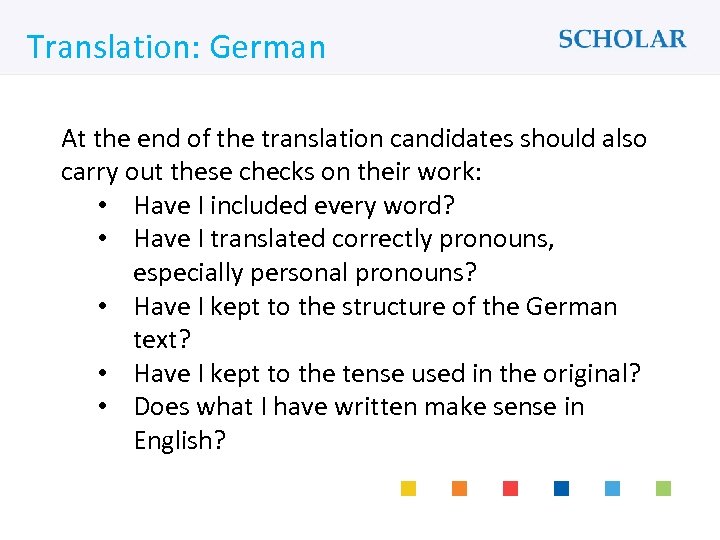 Translation: German

SCHOLAR

At the end of the translation candidates should also carry out these checks on their work:

• Have I included every word?
• Have I translated correctly pronouns, especially personal pronouns?
• Have I kept to the structure of the German text?
• Have I kept to the tense used in the original?
• Does what I have written make sense in English?